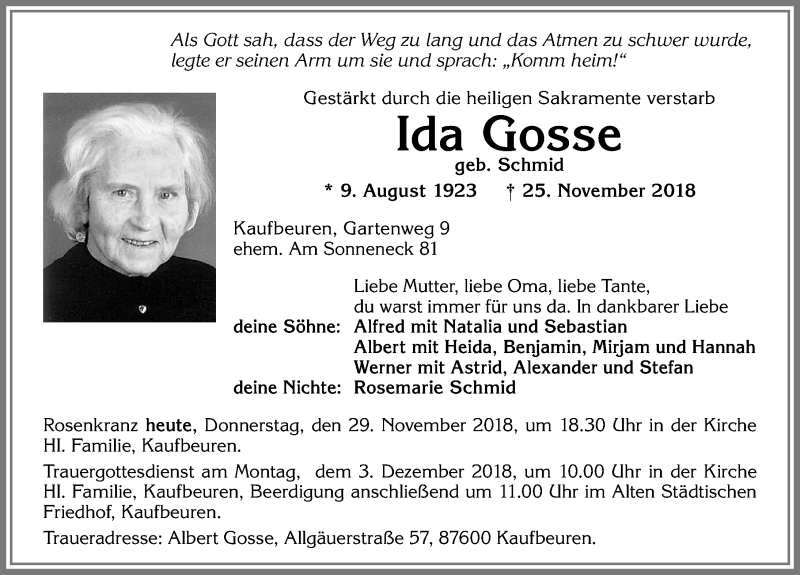 Als Gott sah, dass der Weg zu lang und das Atmen zu schwer wurde, legte er seinen Arm um sie und sprach: „Komm heim!“

Gestärkt durch die heiligen Sakramente verstarb

Ida Gosse

geb. Schmid

* 9. August 1923 † 25. November 2018

Kaufbeuren, Gartenweg 9
ehem. Am Sonneneck 81

Liebe Mutter, liebe Oma, liebe Tante, du warst immer für uns da. In dankbarer Liebe

deine Söhne: Alfred mit Natalia und Sebastian
Albert mit Heida, Benjamin, Mirjam und Hannah
Werner mit Astrid, Alexander und Stefan
deine Nichte: Rosemarie Schmid

Rosenkranz heute, Donnerstag, den 29. November 2018, um 18.30 Uhr in der Kirche Hl. Familie, Kaufbeuren.

Trauergottesdienst am Montag, dem 3. Dezember 2018, um 10.00 Uhr in der Kirche Hl. Familie, Kaufbeuren, Beerdigung anschließend um 11.00 Uhr im Alten Städtischen Friedhof, Kaufbeuren.

Traueradresse: Albert Gosse, Allgäuerstraße 57, 87600 Kaufbeuren.